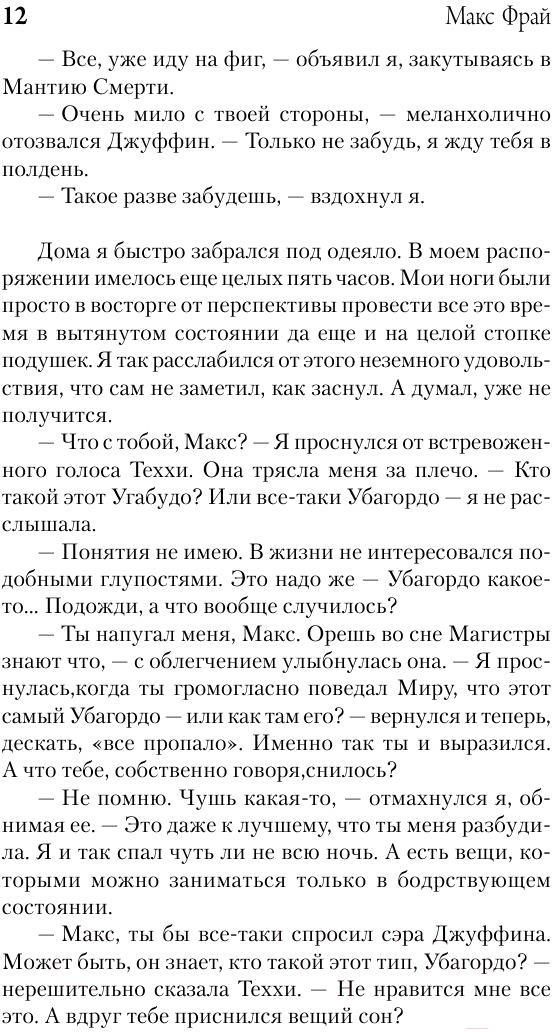 12 Макс Фрай

— Все, уже иду на фиг, — объявил я, закутываясь в Мантию Смерти.

— Очень мило с твоей стороны, — меланхолично отозвался Джуффин. — Только не забудь, я жду тебя в полдень.

— Такое разве забудешь, — вздохнул я.

Дома я быстро забрался под одеяло. В моем распоряжении имелось еще целых пять часов. Мои ноги были просто в восторге от перспективы провести все это время в вытянутом состоянии да еще и на целой стопке подушек. Я так расслабился от этого неземного удовольствия, что сам не заметил, как заснул. А думал, уже не получится.

— Что с тобой, Макс? — Я проснулся от встревоженного голоса Теххи. Она трясла меня за плечо. — Кто такой этот Угабудо? Или все-таки Убагордо — я не расслышала.

— Понятия не имею. В жизни не интересовался подобными глупостями. Это надо же — Убагордо какое-то... Подожди, а что вообще случилось?

— Ты напугал меня, Макс. Орешь во сне Магистры знают что, — с облегчением улыбнулась она. — Я проснулась,когда ты громогласно поведал Миру, что этот самый Убагордо — или как там его? — вернулся и теперь, дескать, «все пропало». Именно так ты и выразился. А что тебе, собственно говоря,снилось?

— Не помню. Чушь какая-то, — отмахнулся я, обнимая ее. — Это даже к лучшему, что ты меня разбудила. Я и так спал чуть ли не всю ночь. А есть вещи, которыми можно заниматься только в бодрствующем состоянии.

— Макс, ты бы все-таки спросил сэра Джуффина. Может быть, он знает, кто такой этот тип, Убагордо? — нерешительно сказала Теххи. — Не нравится мне все это. А вдруг тебе приснился вещий сон?